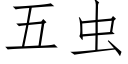 五虫